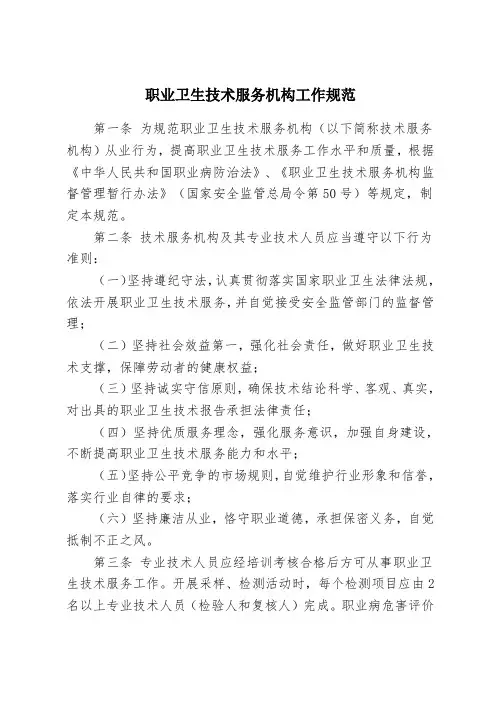 职业卫生技术服务机构工作规范

第一条 为规范职业卫生技术服务机构（以下简称技术服务机构）从业行为，提高职业卫生技术服务工作水平和质量，根据《中华人民共和国职业病防治法》、《职业卫生技术服务机构监督管理暂行办法》（国家安全监管总局令第50号）等规定，制定本规范。

第二条 技术服务机构及其专业技术人员应当遵守以下行为准则：

（一）坚持遵纪守法，认真贯彻落实国家职业卫生法律法规，依法开展职业卫生技术服务，并自觉接受安全监管部门的监督管理；

（二）坚持社会效益第一，强化社会责任，做好职业卫生技术支撑，保障劳动者的健康权益；

（三）坚持诚实守信原则，确保技术结论科学、客观、真实，对出具的职业卫生技术报告承担法律责任；

（四）坚持优质服务理念，强化服务意识，加强自身建设，不断提高职业卫生技术服务能力和水平；

（五）坚持公平竞争的市场规则，自觉维护行业形象和信誉，落实行业自律的要求；

（六）坚持廉洁从业，恪守职业道德，承担保密义务，自觉抵制不正之风。

第三条 专业技术人员应经培训考核合格后方可从事职业卫生技术服务工作。开展采样、检测活动时，每个检测项目应由2名以上专业技术人员（检验人和复核人）完成。职业病危害评价